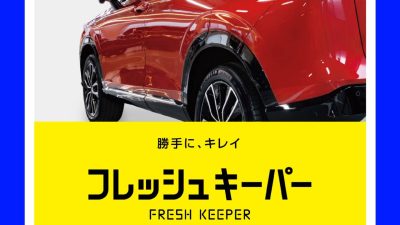 勝手に、キレイ

フレッシュキーパー

FRESH KEEPER